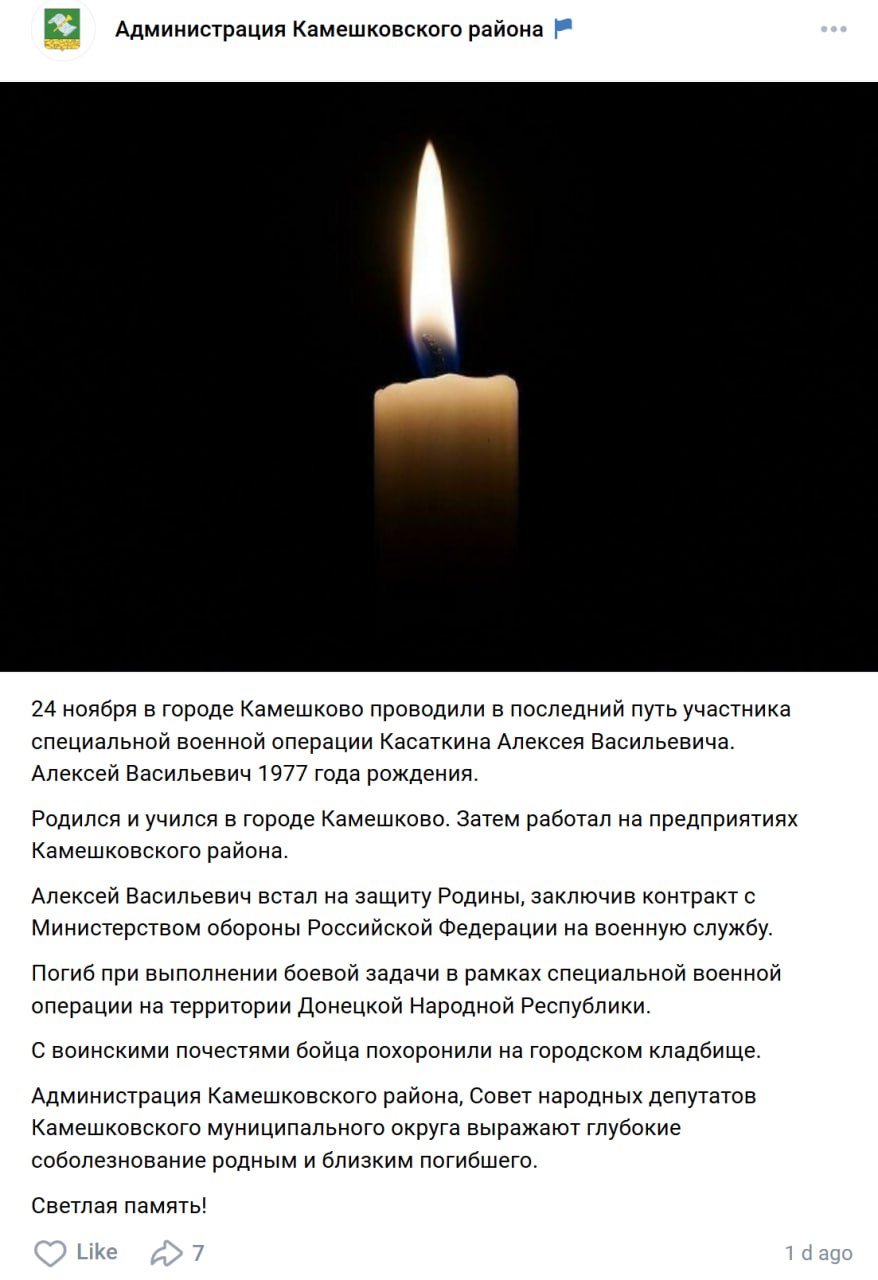 Администрация Камешковского района

24 ноября в городе Камешково проводили в последний путь участника специальной военной операции Касаткина Алексея Васильевича. Алексей Васильевич 1977 года рождения.

Родился и учился в городе Камешково. Затем работал на предприятиях Камешковского района.

Алексей Васильевич встал на защиту Родины, заключив контракт с Министерством обороны Российской Федерации на военную службу.

Погиб при выполнении боевой задачи в рамках специальной военной операции на территории Донецкой Народной Республики.

С воинскими почестями бойца похоронили на городском кладбище.

Администрация Камешковского района, Совет народных депутатов Камешковского муниципального округа выражают глубокие соболезнование родным и близким погибшего.

Светлая память!

Like 7 1 d ago